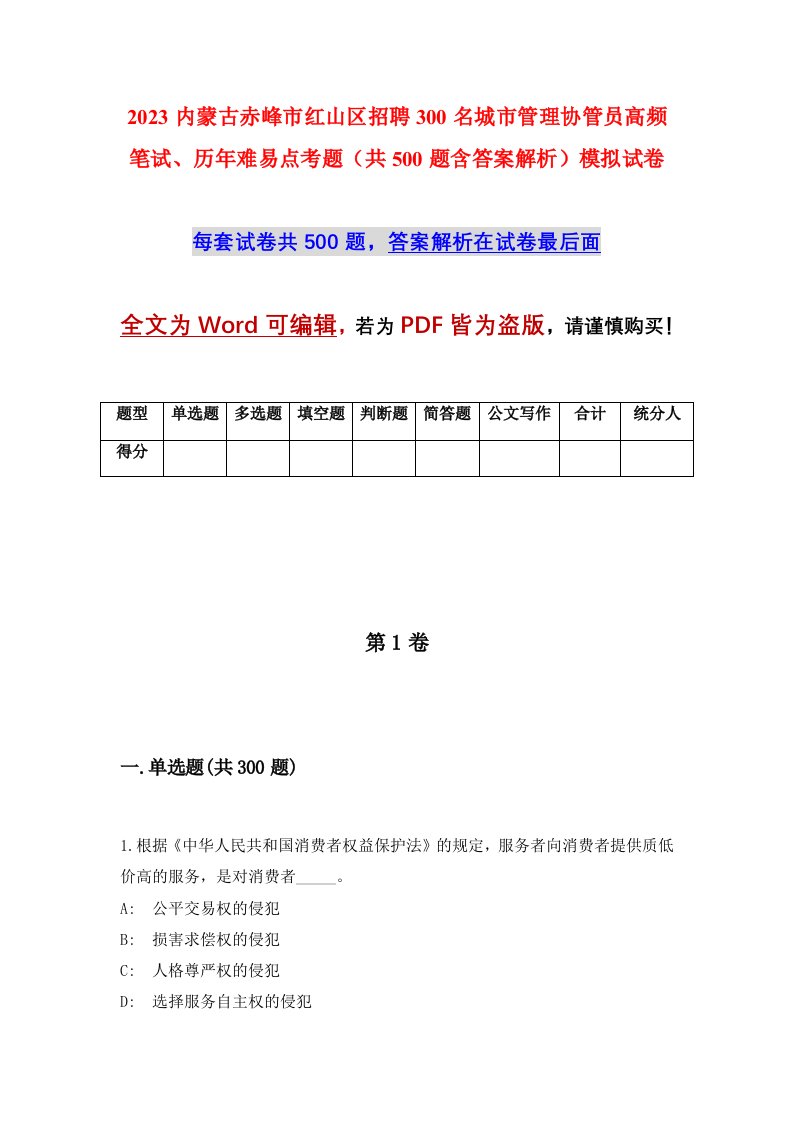 2023 内蒙古赤峰市红山区招聘 300 名城市管理协管员高频笔试、历年难易点考题（共 500 题含答案解析）模拟试卷

每套试卷共 500 题，答案解析在试卷最后面

全文为 Word 可编辑，若为 PDF 皆为盗版，请谨慎购买！

| 题型 | 单选题 | 多选题 | 填空题 | 判断题 | 简答题 | 公文写作 | 合计 | 统分人 |
|---|---|---|---|---|---|---|---|---|
| 得分 | | | | | | | | |

第 1 卷

一.单选题(共 300 题)

1.根据《中华人民共和国消费者权益保护法》的规定，服务者向消费者提供质低价高的服务，是对消费者_____。

A: 公平交易权的侵犯

B: 损害求偿权的侵犯

C: 人格尊严权的侵犯

D: 选择服务自主权的侵犯